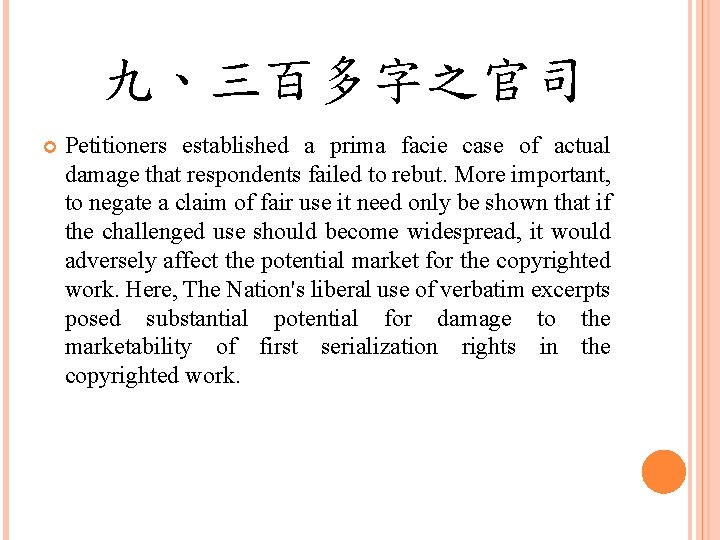 九、三百多字之官司

Petitioners established a prima facie case of actual damage that respondents failed to rebut. More important, to negate a claim of fair use it need only be shown that if the challenged use should become widespread, it would adversely affect the potential market for the copyrighted work. Here, The Nation's liberal use of verbatim excerpts posed substantial potential for damage to the marketability of first serialization rights in the copyrighted work.